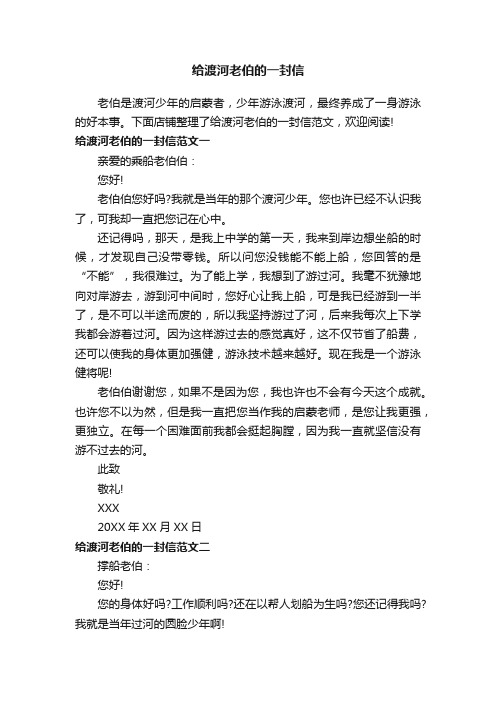 给渡河老伯的一封信

老伯是渡河少年的启蒙者，少年游泳渡河，最终养成了一身游泳的好本事。下面店铺整理了给渡河老伯的一封信范文，欢迎阅读!

给渡河老伯的一封信范文一

亲爱的乘船老伯伯：

您好!

老伯伯您好吗?我就是当年的那个渡河少年。您也许已经不认识我了，可我却一直把您记在心中。

还记得吗，那天，是我上中学的第一天，我来到岸边想坐船的时候，才发现自己没带零钱。所以问您没钱能不能上船，您回答的是“不能”，我很难过。为了能上学，我想到了游过河。我毫不犹豫地向对岸游去，游到河中间时，您好心让我上船，可是我已经游到一半了，是不可以半途而废的，所以我坚持游过了河，后来我每次上下学我都会游着过河。因为这样游过去的感觉真好，这不仅节省了船费，还可以使我的身体更加强健，游泳技术越来越好。现在我是一个游泳健将呢!

老伯伯谢谢您，如果不是因为您，我也许也不会有今天这个成就。也许您不以为然，但是我一直把您当作我的启蒙老师，是您让我更强，更独立。在每一个困难面前我都会挺起胸膛，因为我一直就坚信没有游不过去的河。

此致

敬礼!

XXX

20XX 年 XX 月 XX 日

给渡河老伯的一封信范文二

撑船老伯：

您好!

您的身体好吗?工作顺利吗?还在以帮人划船为生吗?您还记得我吗?我就是当年过河的圆脸少年啊!